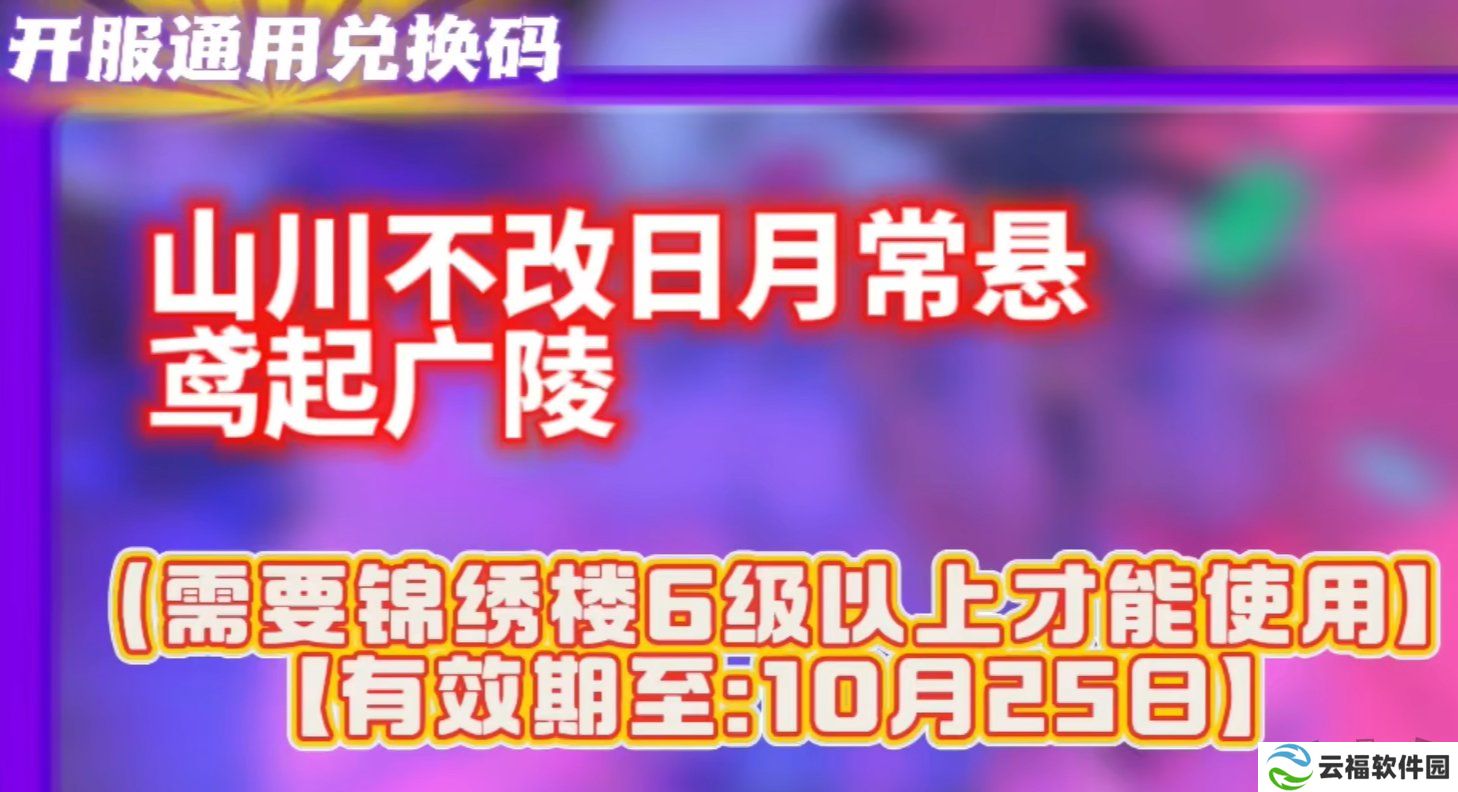 开服通用兑换码

山川不改日月常悬
鸢起广陵

【需要锦绣楼6级以上才能使用】
【有效期至:10月25日】

云福软件园